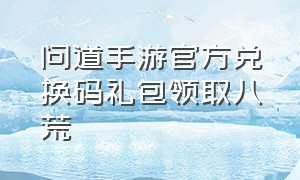 问道手游官方兑换码礼包领取八荒